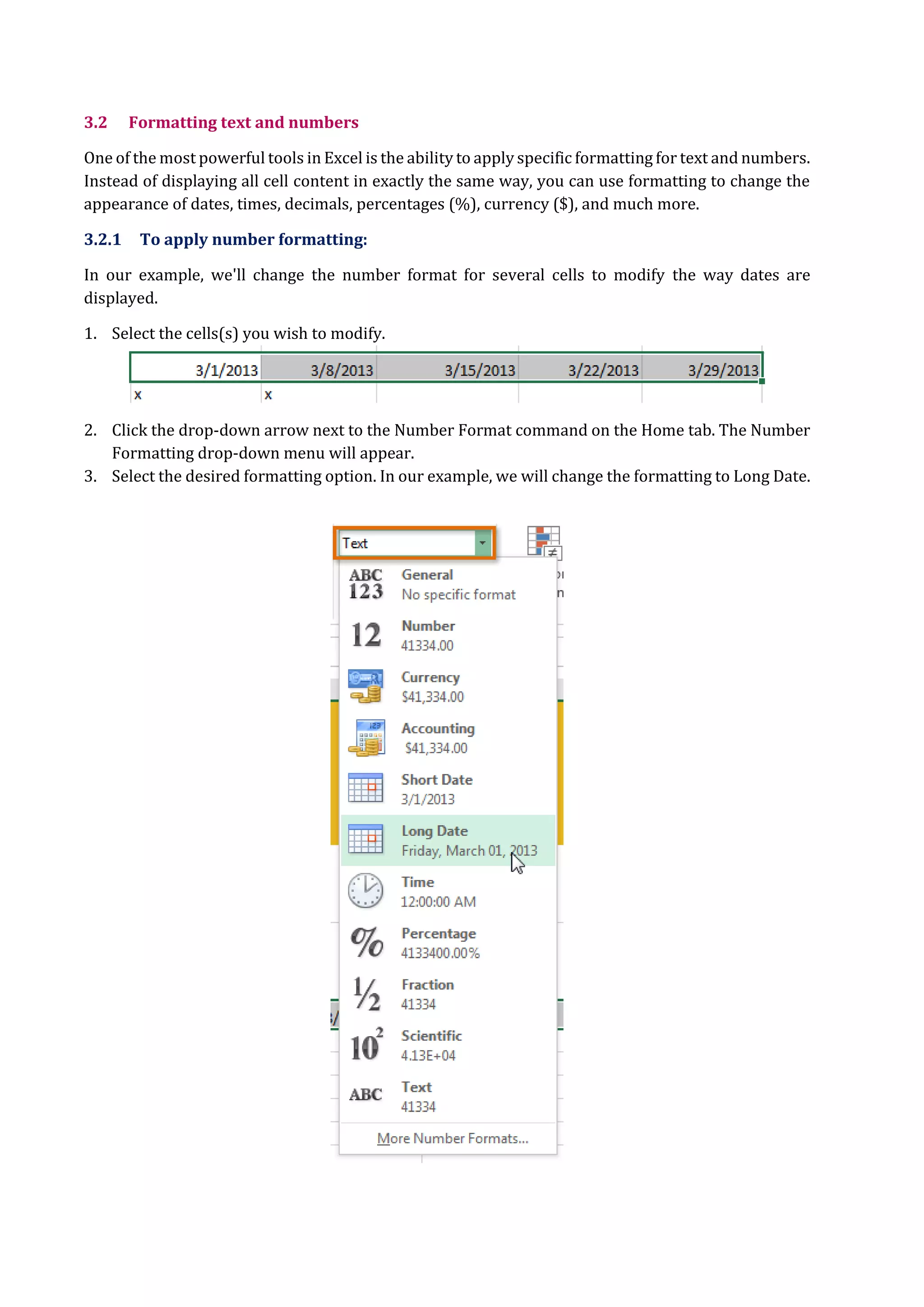 3.2 Formatting text and numbers

One of the most powerful tools in Excel is the ability to apply specific formatting for text and numbers. Instead of displaying all cell content in exactly the same way, you can use formatting to change the appearance of dates, times, decimals, percentages (%), currency ($), and much more.

3.2.1 To apply number formatting:

In our example, we'll change the number format for several cells to modify the way dates are displayed.

1. Select the cells(s) you wish to modify.

| 3/1/2013 | 3/8/2013 | 3/15/2013 | 3/22/2013 | 3/29/2013 |
|---|---|---|---|---|
| x | x | | | |

2. Click the drop-down arrow next to the Number Format command on the Home tab. The Number Formatting drop-down menu will appear.
3. Select the desired formatting option. In our example, we will change the formatting to Long Date.

Text

ABC 123 General
No specific format

12 Number
41334.00

Currency
$41,334.00

Accounting
$41,334.00

Short Date
3/1/2013

Long Date
Friday, March 01, 2013

Time
12:00:00 AM

% Percentage
4133400.00%

½ Fraction
41334

$10^2$ Scientific
4.13E+04

ABC Text
41334

More Number Formats...